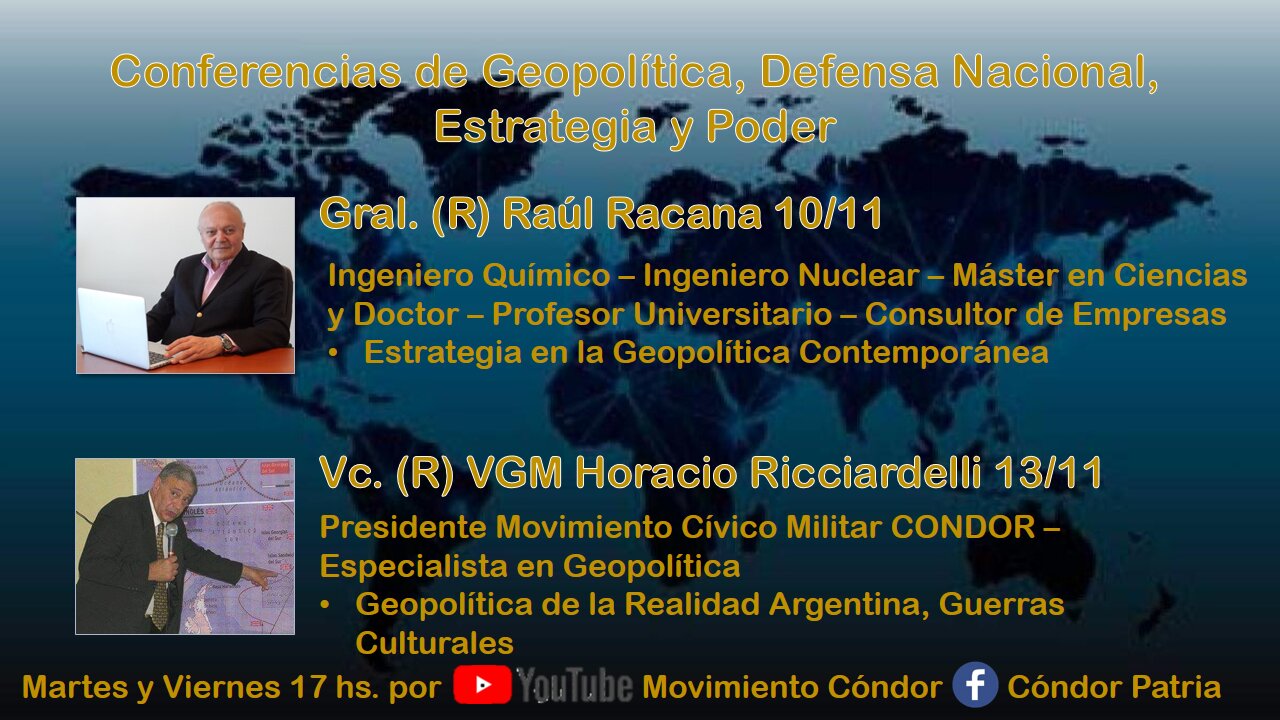 Conferencias de Geopolítica, Defensa Nacional, Estrategia y Poder

Gral. (R) Raúl Racana 10/11

Ingeniero Químico – Ingeniero Nuclear – Máster en Ciencias y Doctor – Profesor Universitario – Consultor de Empresas

• Estrategia en la Geopolítica Contemporánea

Vc. (R) VGM Horacio Ricciardelli 13/11

Presidente Movimiento Cívico Militar CONDOR – Especialista en Geopolítica

• Geopolítica de la Realidad Argentina, Guerras Culturales

Martes y Viernes 17 hs. por YouTube Movimiento Cóndor Cóndor Patria